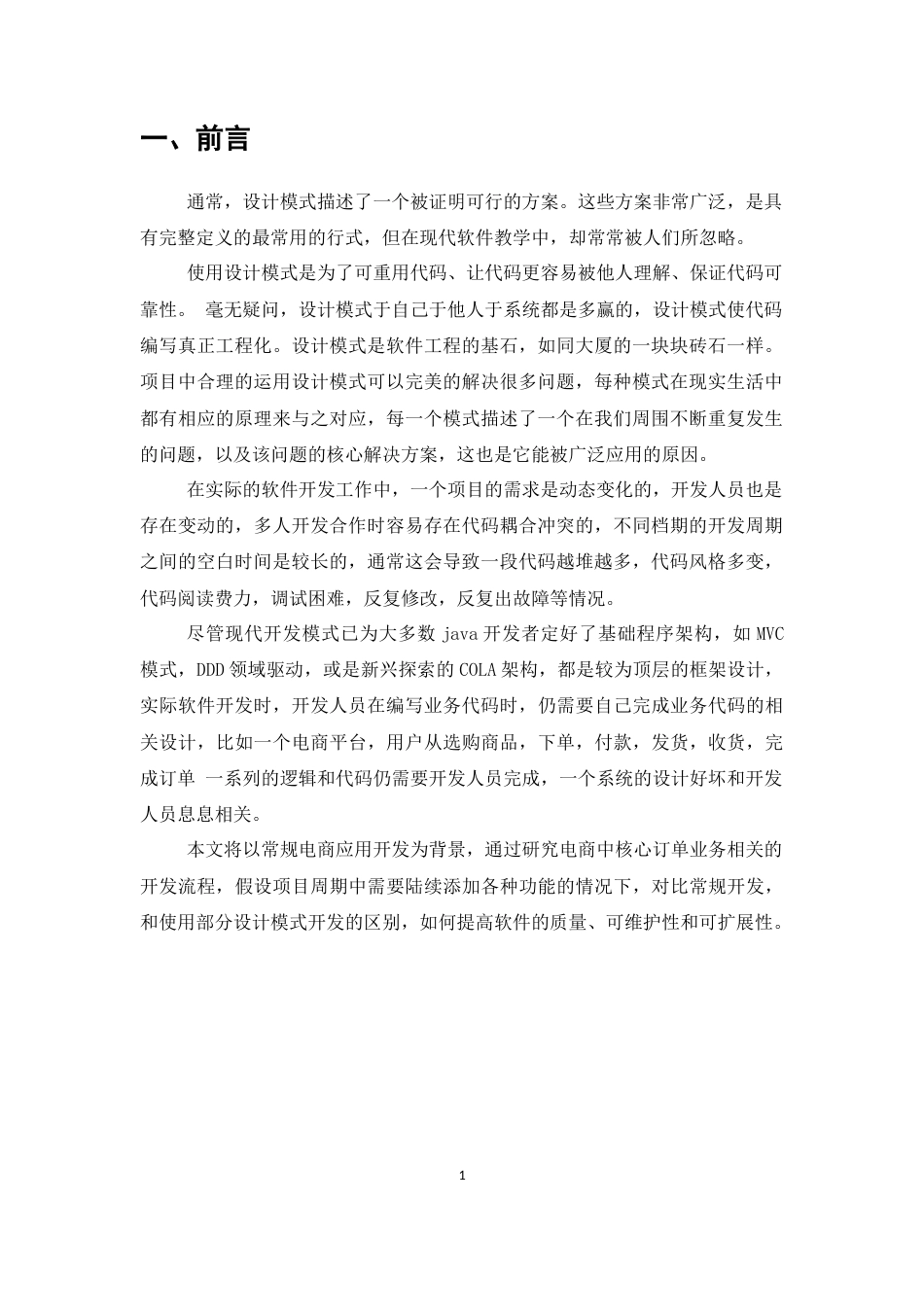 一、前言

通常，设计模式描述了一个被证明可行的方案。这些方案非常广泛，是具有完整定义的最常用的行式，但在现代软件教学中，却常常被人们所忽略。

使用设计模式是为了可重用代码、让代码更容易被他人理解、保证代码可靠性。 毫无疑问，设计模式于自己于他人于系统都是多赢的，设计模式使代码编写真正工程化。设计模式是软件工程的基石，如同大厦的一块块砖石一样。项目中合理的运用设计模式可以完美的解决很多问题，每种模式在现实生活中都有相应的原理来与之对应，每一个模式描述了一个在我们周围不断重复发生的问题，以及该问题的核心解决方案，这也是它能被广泛应用的原因。

在实际的软件开发工作中，一个项目的需求是动态变化的，开发人员也是存在变动的，多人开发合作时容易存在代码耦合冲突的，不同档期的开发周期之间的空白时间是较长的，通常这会导致一段代码越堆越多，代码风格多变，代码阅读费力，调试困难，反复修改，反复出故障等情况。

尽管现代开发模式已为大多数 java 开发者定好了基础程序架构，如 MVC 模式，DDD 领域驱动，或是新兴探索的 COLA 架构，都是较为顶层的框架设计，实际软件开发时，开发人员在编写业务代码时，仍需要自己完成业务代码的相关设计，比如一个电商平台，用户从选购商品，下单，付款，发货，收货，完成订单 一系列的逻辑和代码仍需要开发人员完成，一个系统的设计好坏和开发人员息息相关。

本文将以常规电商应用开发为背景，通过研究电商中核心订单业务相关的开发流程，假设项目周期中需要陆续添加各种功能的情况下，对比常规开发，和使用部分设计模式开发的区别，如何提高软件的质量、可维护性和可扩展性。

1